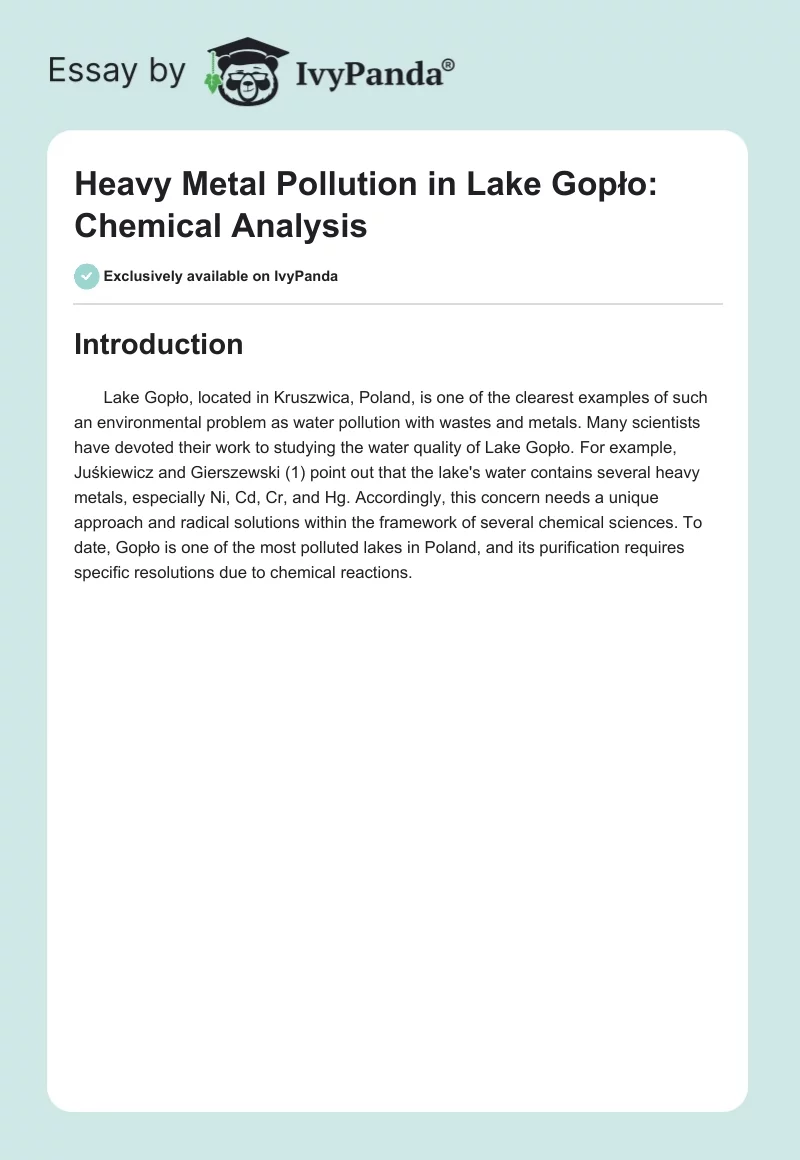 Essay by IvyPanda®

Heavy Metal Pollution in Lake Gopło: Chemical Analysis

Exclusively available on IvyPanda

Introduction

Lake Gopło, located in Kruszwica, Poland, is one of the clearest examples of such an environmental problem as water pollution with wastes and metals. Many scientists have devoted their work to studying the water quality of Lake Gopło. For example, Juśkiewicz and Gierszewski (1) point out that the lake's water contains several heavy metals, especially Ni, Cd, Cr, and Hg. Accordingly, this concern needs a unique approach and radical solutions within the framework of several chemical sciences. To date, Gopło is one of the most polluted lakes in Poland, and its purification requires specific resolutions due to chemical reactions.